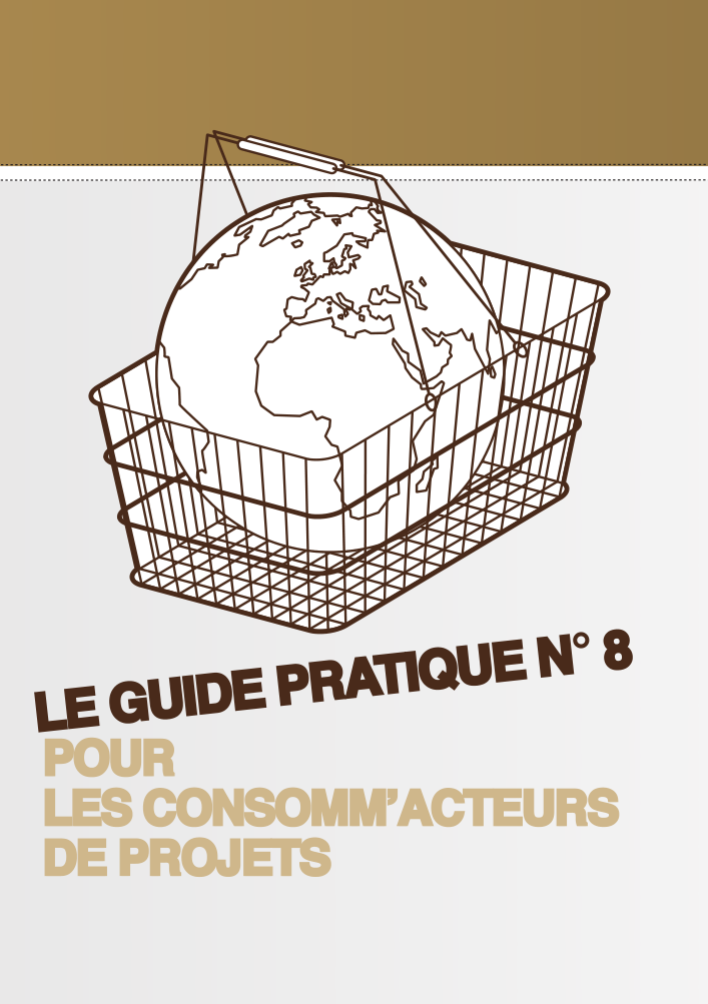 LE GUIDE PRATIQUE N° 8

POUR
LES CONSOMM'ACTEURS
DE PROJETS